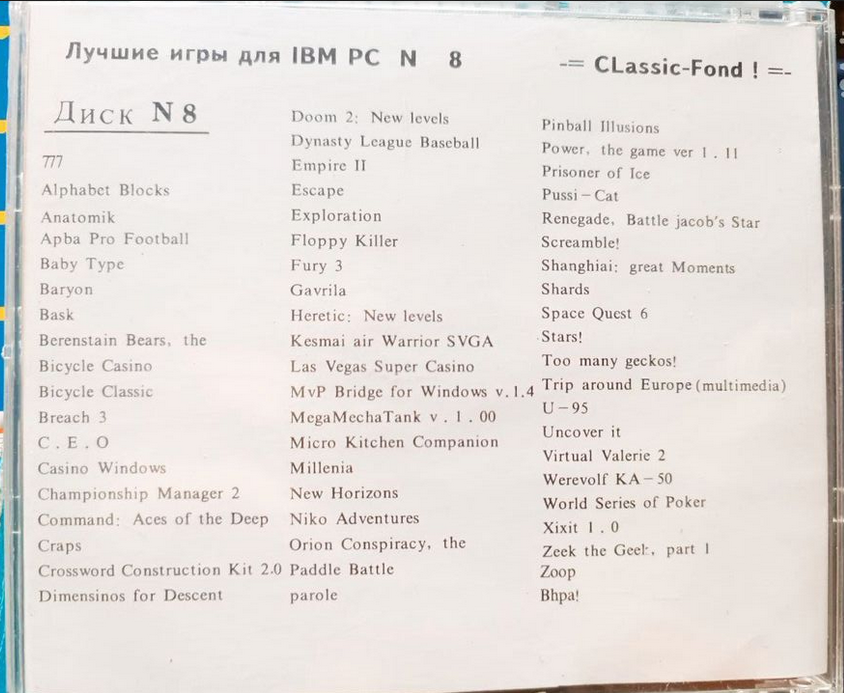 Лучшие игры для IBM PC N 8

-= CLassic-Fond ! =-

Диск N 8

777
Alphabet Blocks
Anatomik
Apba Pro Football
Baby Type
Baryon
Bask
Berenstain Bears, the
Bicycle Casino
Bicycle Classic
Breach 3
C . E . O
Casino Windows
Championship Manager 2
Command: Aces of the Deep
Craps
Crossword Construction Kit 2.0
Dimensinos for Descent

Doom 2: New levels
Dynasty League Baseball
Empire II
Escape
Exploration
Floppy Killer
Fury 3
Gavrila
Heretic: New levels
Kesmai air Warrior SVGA
Las Vegas Super Casino
MvP Bridge for Windows v.1.4
MegaMechaTank v . 1 . 00
Micro Kitchen Companion
Millenia
New Horizons
Niko Adventures
Orion Conspiracy, the
Paddle Battle
parole

Pinball Illusions
Power, the game ver 1 . 11
Prisoner of Ice
Pussi - Cat
Renegade, Battle jacob's Star
Screamble!
Shanghiai: great Moments
Shards
Space Quest 6
Stars!
Too many geckos!
Trip around Europe (multimedia)
U - 95
Uncover it
Virtual Valerie 2
Werevolf KA - 50
World Series of Poker
Xixit 1 . 0
Zeek the Geek, part 1
Zoop
Bhpa!